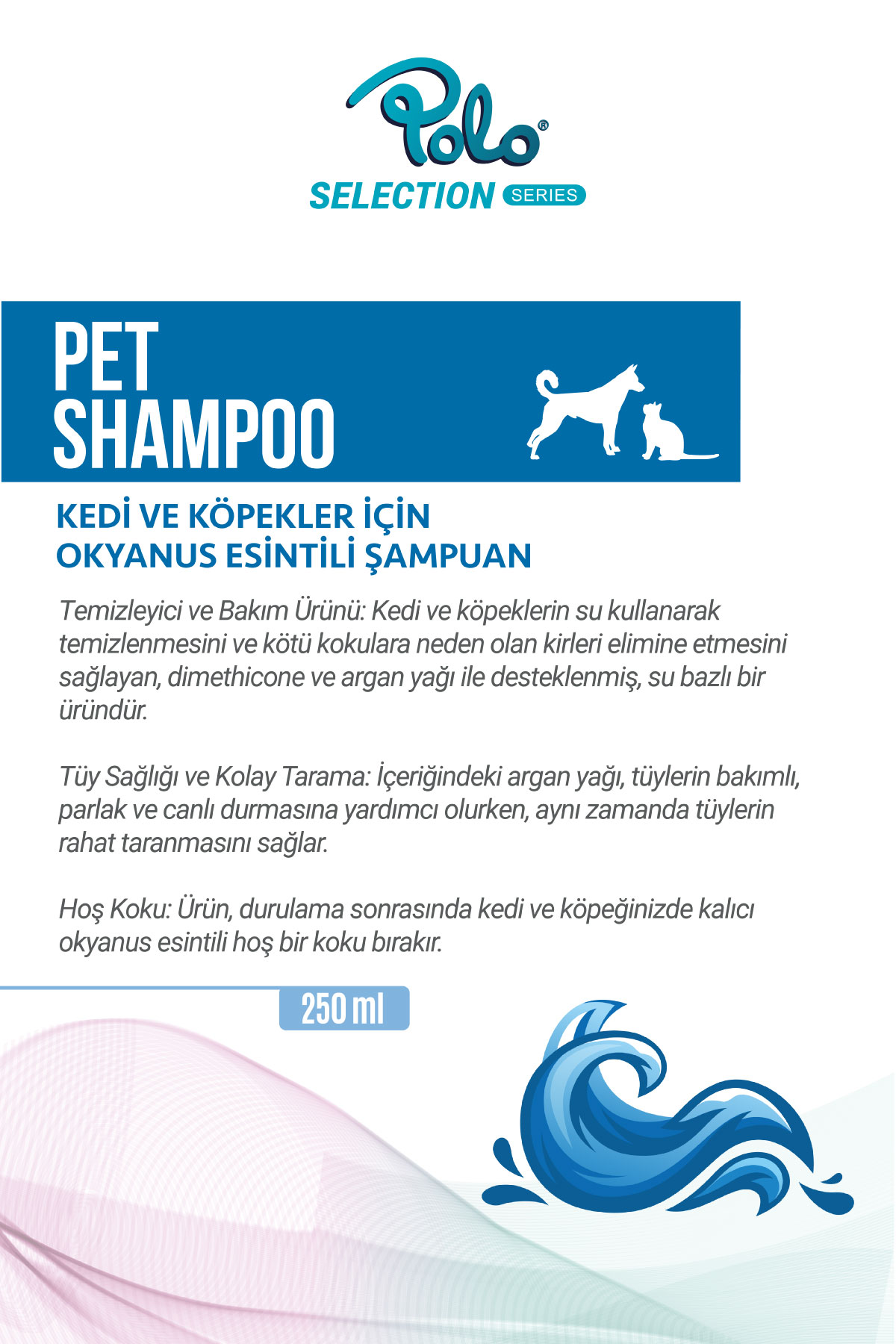 Polo®
SELECTION SERIES

PET
SHAMPOO

KEDİ VE KÖPEKLER İÇİN
OKYANUS ESİNTİLİ ŞAMPUAN

Temizleyici ve Bakım Ürünü: Kedi ve köpeklerin su kullanarak temizlenmesini ve kötü kokulara neden olan kirleri elimine etmesini sağlayan, dimethicone ve argan yağı ile desteklenmiş, su bazlı bir üründür.

Tüy Sağlığı ve Kolay Tarama: İçeriğindeki argan yağı, tüylerin bakımlı, parlak ve canlı durmasına yardımcı olurken, aynı zamanda tüylerin rahat taranmasını sağlar.

Hoş Koku: Ürün, durulama sonrasında kedi ve köpeğinizde kalıcı okyanus esintili hoş bir koku bırakır.

250 ml